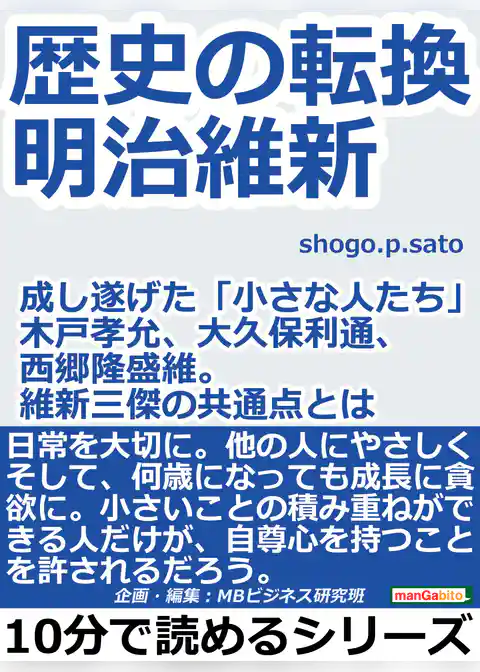 歴史の転換
明治維新

shogo.p.sato

成し遂げた「小さな人たち」
木戸孝允、大久保利通、
西郷隆盛維。
維新三傑の共通点とは

日常を大切に。他の人にやさしく
そして、何歳になっても成長に貪欲に。小さいことの積み重ねができる人だけが、自尊心を持つことを許されるだろう。

企画・編集：MBビジネス研究班

manGabito

10分で読めるシリーズ